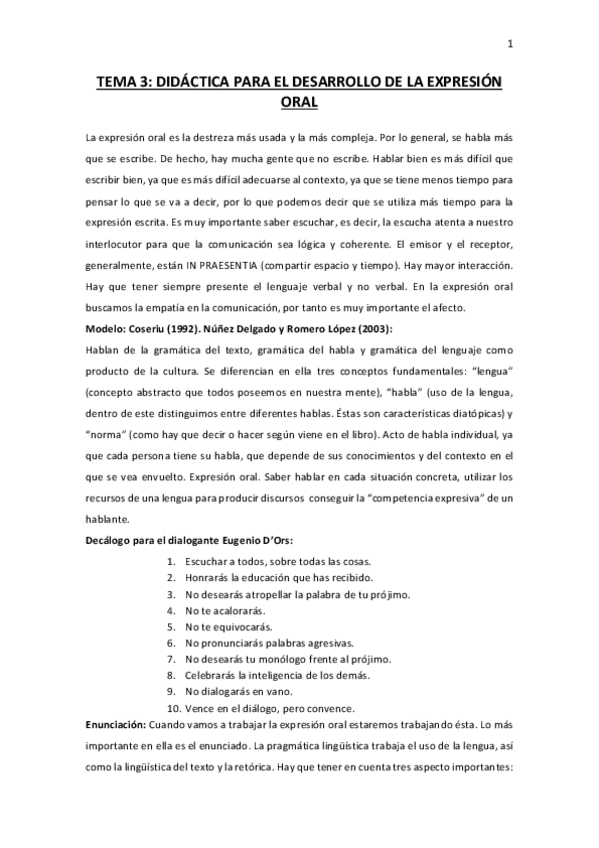 1

TEMA 3: DIDÁCTICA PARA EL DESARROLLO DE LA EXPRESIÓN ORAL

La expresión oral es la destreza más usada y la más compleja. Por lo general, se habla más que se escribe. De hecho, hay mucha gente que no escribe. Hablar bien es más difícil que escribir bien, ya que es más difícil adecuarse al contexto, ya que se tiene menos tiempo para pensar lo que se va a decir, por lo que podemos decir que se utiliza más tiempo para la expresión escrita. Es muy importante saber escuchar, es decir, la escucha atenta a nuestro interlocutor para que la comunicación sea lógica y coherente. El emisor y el receptor, generalmente, están IN PRAESENTIA (compartir espacio y tiempo). Hay mayor interacción. Hay que tener siempre presente el lenguaje verbal y no verbal. En la expresión oral buscamos la empatía en la comunicación, por tanto es muy importante el afecto.

Modelo: Coseriu (1992). Núñez Delgado y Romero López (2003):

Hablan de la gramática del texto, gramática del habla y gramática del lenguaje como producto de la cultura. Se diferencian en ella tres conceptos fundamentales: "lengua" (concepto abstracto que todos poseemos en nuestra mente), "habla" (uso de la lengua, dentro de este distinguimos entre diferentes hablas. Éstas son características diatópicas) y "norma" (como hay que decir o hacer según viene en el libro). Acto de habla individual, ya que cada persona tiene su habla, que depende de sus conocimientos y del contexto en el que se vea envuelto. Expresión oral. Saber hablar en cada situación concreta, utilizar los recursos de una lengua para producir discursos conseguir la "competencia expresiva" de un hablante.

Decálogo para el dialogante Eugenio D'Ors:

1. Escuchar a todos, sobre todas las cosas.
2. Honrarás la educación que has recibido.
3. No desearás atropellar la palabra de tu prójimo.
4. No te acalorarás.
5. No te equivocarás.
6. No pronunciarás palabras agresivas.
7. No desearás tu monólogo frente al prójimo.
8. Celebrarás la inteligencia de los demás.
9. No dialogarás en vano.
10. Vence en el diálogo, pero convence.

Enunciación: Cuando vamos a trabajar la expresión oral estaremos trabajando ésta. Lo más importante en ella es el enunciado. La pragmática lingüística trabaja el uso de la lengua, así como la lingüística del texto y la retórica. Hay que tener en cuenta tres aspecto importantes: